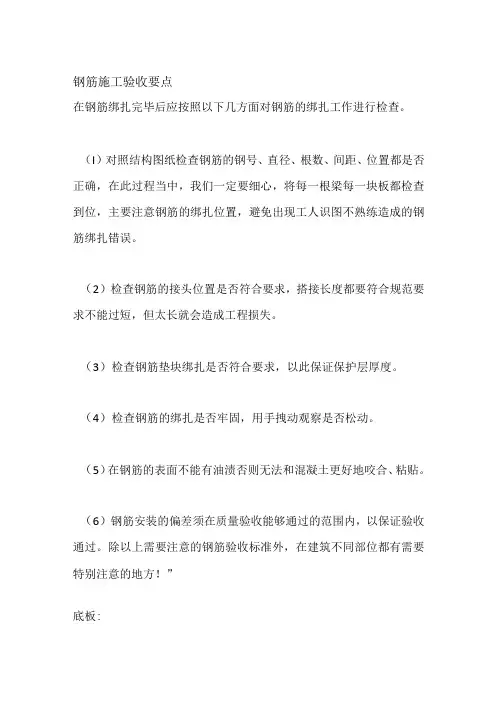 钢筋施工验收要点
在钢筋绑扎完毕后应按照以下几方面对钢筋的绑扎工作进行检查。

（1）对照结构图纸检查钢筋的钢号、直径、根数、间距、位置都是否正确，在此过程当中，我们一定要细心，将每一根梁每一块板都检查到位，主要注意钢筋的绑扎位置，避免出现工人识图不熟练造成的钢筋绑扎错误。

（2）检查钢筋的接头位置是否符合要求，搭接长度都要符合规范要求不能过短，但太长就会造成工程损失。

（3）检查钢筋垫块绑扎是否符合要求，以此保证保护层厚度。

（4）检查钢筋的绑扎是否牢固，用手拽动观察是否松动。

（5）在钢筋的表面不能有油渍否则无法和混凝土更好地咬合、粘贴。

（6）钢筋安装的偏差须在质量验收能够通过的范围内，以保证验收通过。除以上需要注意的钢筋验收标准外，在建筑不同部位都有需要特别注意的地方！”

底板：